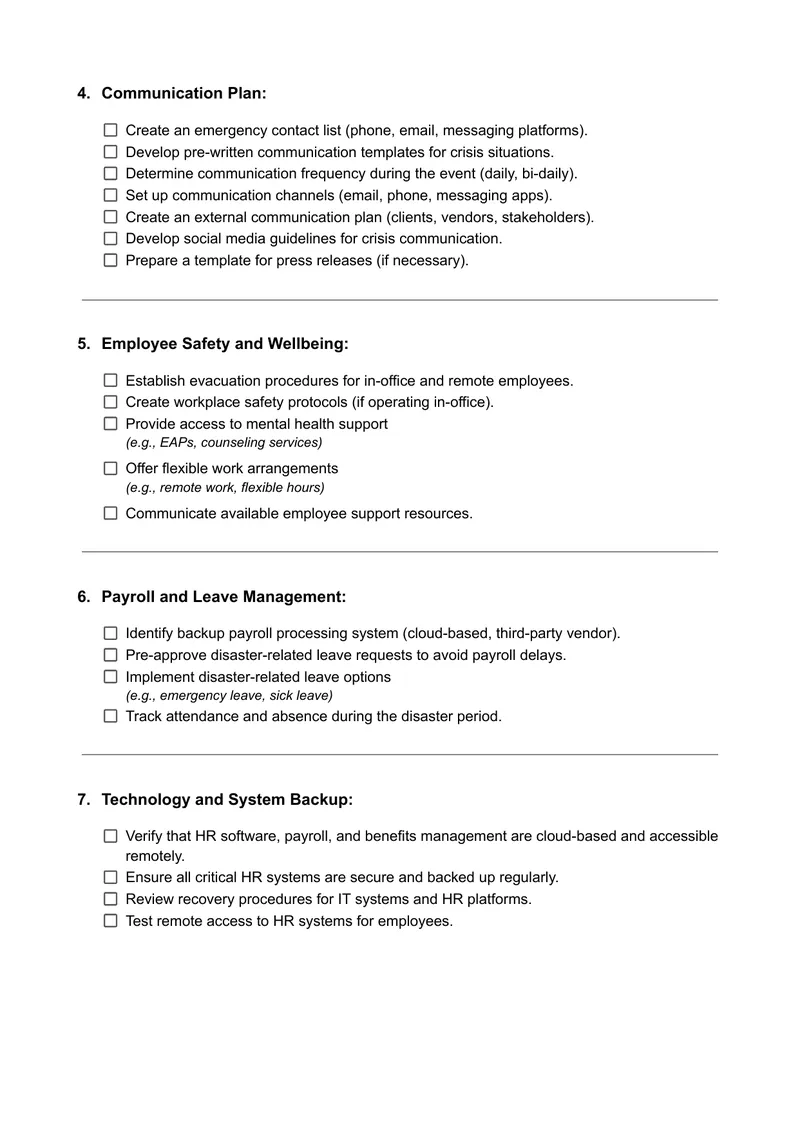 4. Communication Plan:

☐ Create an emergency contact list (phone, email, messaging platforms).
☐ Develop pre-written communication templates for crisis situations.
☐ Determine communication frequency during the event (daily, bi-daily).
☐ Set up communication channels (email, phone, messaging apps).
☐ Create an external communication plan (clients, vendors, stakeholders).
☐ Develop social media guidelines for crisis communication.
☐ Prepare a template for press releases (if necessary).

5. Employee Safety and Wellbeing:

☐ Establish evacuation procedures for in-office and remote employees.
☐ Create workplace safety protocols (if operating in-office).
☐ Provide access to mental health support
(e.g., EAPs, counseling services)
☐ Offer flexible work arrangements
(e.g., remote work, flexible hours)
☐ Communicate available employee support resources.

6. Payroll and Leave Management:

☐ Identify backup payroll processing system (cloud-based, third-party vendor).
☐ Pre-approve disaster-related leave requests to avoid payroll delays.
☐ Implement disaster-related leave options
(e.g., emergency leave, sick leave)
☐ Track attendance and absence during the disaster period.

7. Technology and System Backup:

☐ Verify that HR software, payroll, and benefits management are cloud-based and accessible remotely.
☐ Ensure all critical HR systems are secure and backed up regularly.
☐ Review recovery procedures for IT systems and HR platforms.
☐ Test remote access to HR systems for employees.